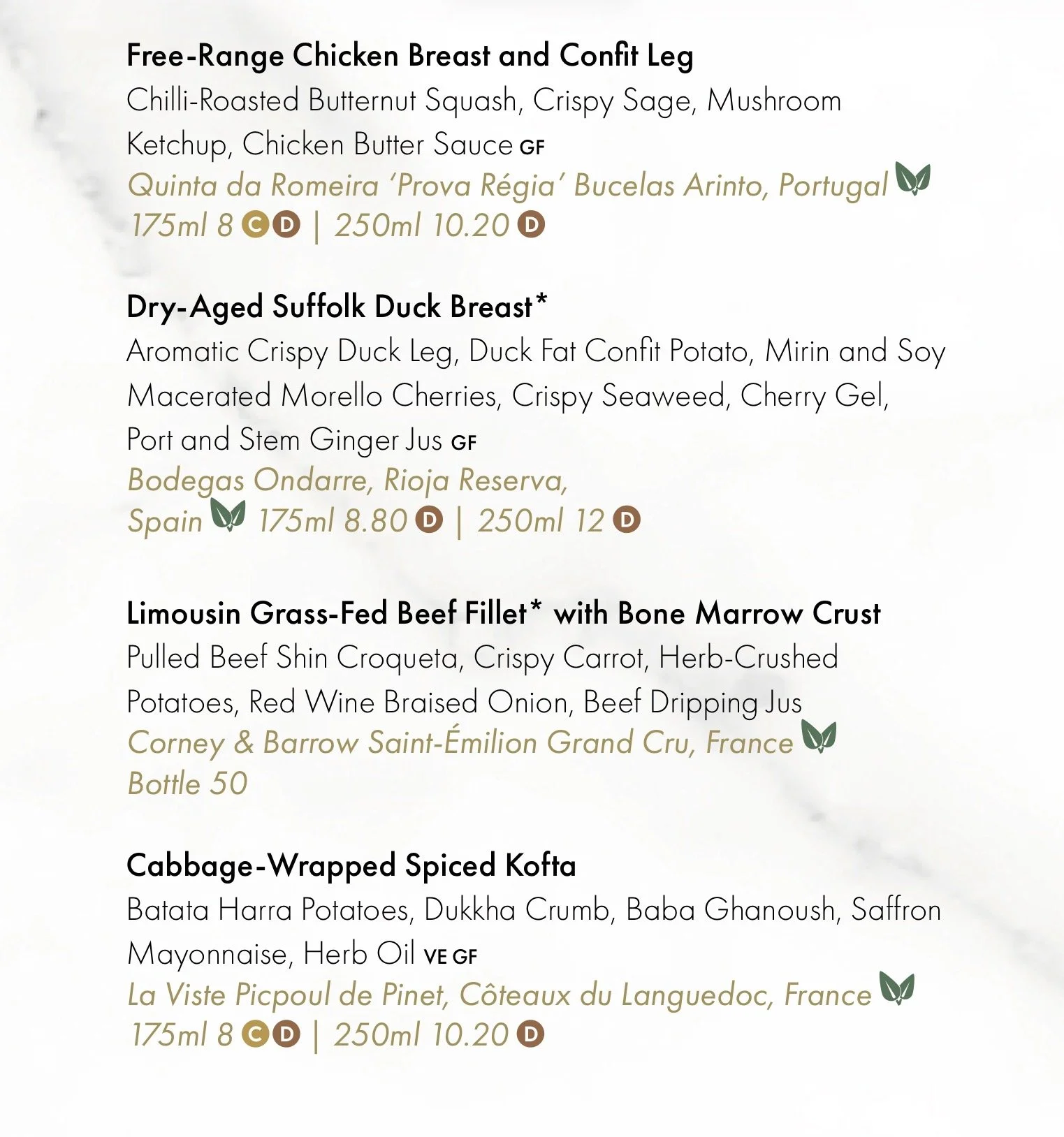 Free-Range Chicken Breast and Confit Leg
Chilli-Roasted Butternut Squash, Crispy Sage, Mushroom Ketchup, Chicken Butter Sauce GF
Quinta da Romeira 'Prova Régia' Bucelas Arinto, Portugal
175ml 8 C D | 250ml 10.20 D

Dry-Aged Suffolk Duck Breast*
Aromatic Crispy Duck Leg, Duck Fat Confit Potato, Mirin and Soy Macerated Morello Cherries, Crispy Seaweed, Cherry Gel, Port and Stem Ginger Jus GF
Bodegas Ondarre, Rioja Reserva, Spain 175ml 8.80 D | 250ml 12 D

Limousin Grass-Fed Beef Fillet* with Bone Marrow Crust
Pulled Beef Shin Croqueta, Crispy Carrot, Herb-Crushed Potatoes, Red Wine Braised Onion, Beef Dripping Jus
Corney & Barrow Saint-Émilion Grand Cru, France
Bottle 50

Cabbage-Wrapped Spiced Kofta
Batata Harra Potatoes, Dukkha Crumb, Baba Ghanoush, Saffron Mayonnaise, Herb Oil VE GF
La Viste Picpoul de Pinet, Côteaux du Languedoc, France
175ml 8 C D | 250ml 10.20 D